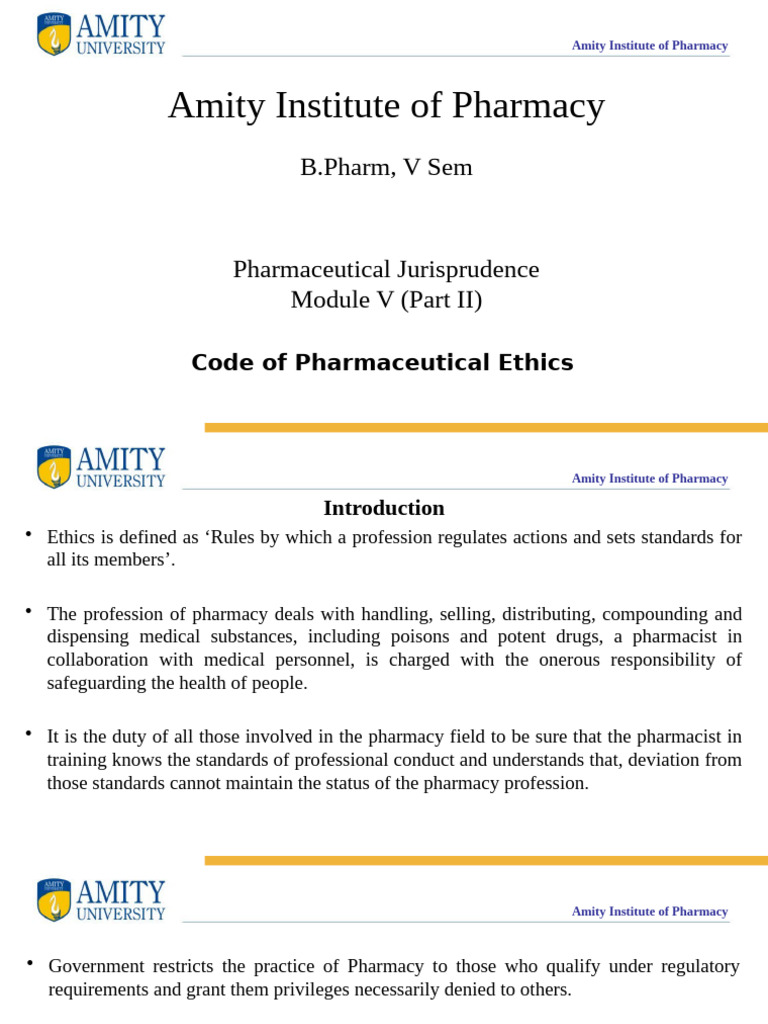 AMITY UNIVERSITY

Amity Institute of Pharmacy

Amity Institute of Pharmacy

B.Pharm, V Sem

Pharmaceutical Jurisprudence
Module V (Part II)

Code of Pharmaceutical Ethics

AMITY UNIVERSITY

Amity Institute of Pharmacy

Introduction

• Ethics is defined as ‘Rules by which a profession regulates actions and sets standards for all its members’.

• The profession of pharmacy deals with handling, selling, distributing, compounding and dispensing medical substances, including poisons and potent drugs, a pharmacist in collaboration with medical personnel, is charged with the onerous responsibility of safeguarding the health of people.

• It is the duty of all those involved in the pharmacy field to be sure that the pharmacist in training knows the standards of professional conduct and understands that, deviation from those standards cannot maintain the status of the pharmacy profession.

AMITY UNIVERSITY

Amity Institute of Pharmacy

• Government restricts the practice of Pharmacy to those who qualify under regulatory requirements and grant them privileges necessarily denied to others.